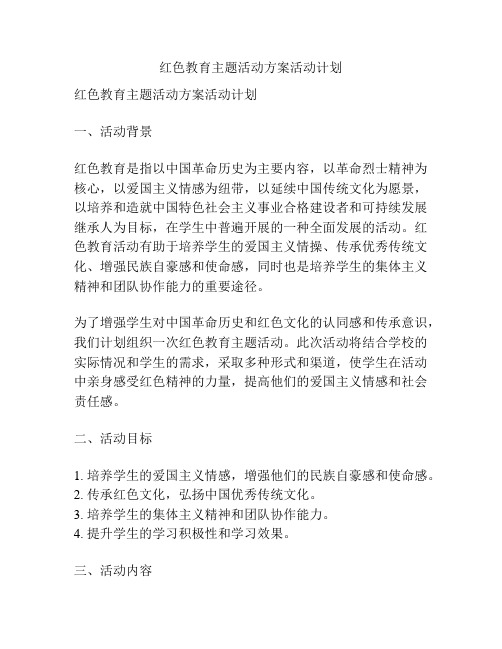 红色教育主题活动方案活动计划

红色教育主题活动方案活动计划

一、活动背景

红色教育是指以中国革命历史为主要内容，以革命烈士精神为核心，以爱国主义情感为纽带，以延续中国传统文化为愿景，以培养和造就中国特色社会主义事业合格建设者和可持续发展继承人为目标，在学生中普遍开展的一种全面发展的活动。红色教育活动有助于培养学生的爱国主义情操、传承优秀传统文化、增强民族自豪感和使命感，同时也是培养学生的集体主义精神和团队协作能力的重要途径。

为了增强学生对中国革命历史和红色文化的认同感和传承意识，我们计划组织一次红色教育主题活动。此次活动将结合学校的实际情况和学生的需求，采取多种形式和渠道，使学生在活动中亲身感受红色精神的力量，提高他们的爱国主义情感和社会责任感。

二、活动目标

1. 培养学生的爱国主义情感，增强他们的民族自豪感和使命感。
2. 传承红色文化，弘扬中国优秀传统文化。
3. 培养学生的集体主义精神和团队协作能力。
4. 提升学生的学习积极性和学习效果。

三、活动内容